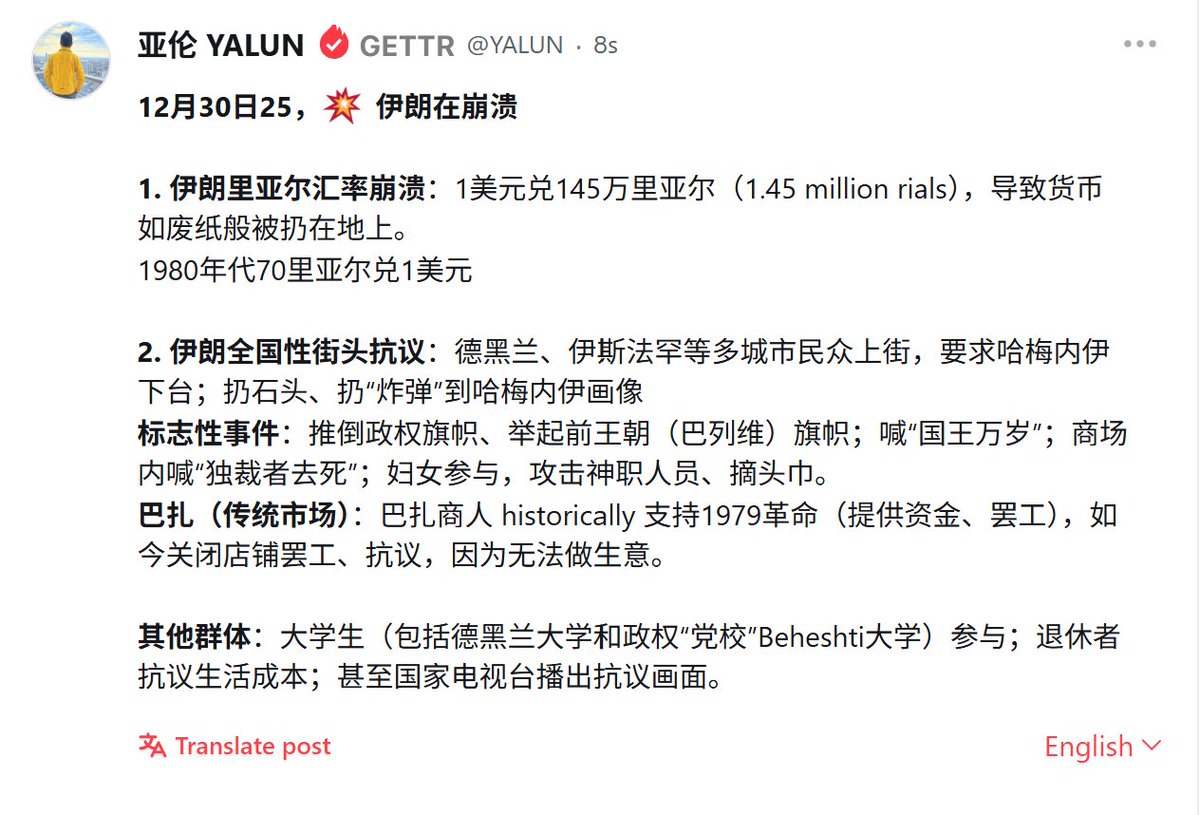 亚伦 YALUN GETTR @YALUN · 8s

12月30日25，💥 伊朗在崩溃

1. 伊朗里亚尔汇率崩溃：1美元兑145万里亚尔（1.45 million rials），导致货币如废纸般被扔在地上。
1980年代70里亚尔兑1美元

2. 伊朗全国性街头抗议：德黑兰、伊斯法罕等多城市民众上街，要求哈梅内伊下台；扔石头、扔“炸弹”到哈梅内伊画像
标志性事件：推倒政权旗帜、举起前王朝（巴列维）旗帜；喊“国王万岁”；商场内喊“独裁者去死”；妇女参与，攻击神职人员、摘头巾。
巴扎（传统市场）：巴扎商人 historically 支持1979革命（提供资金、罢工），如今关闭店铺罢工、抗议，因为无法做生意。

其他群体：大学生（包括德黑兰大学和政权“党校”Beheshti大学）参与；退休者抗议生活成本；甚至国家电视台播出抗议画面。

Translate post

English